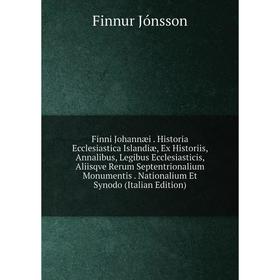 Finnur Jónsson

Finni Johannæi . Historia Ecclesiastica Islandiæ, Ex Historiis, Annalibus, Legibus Ecclesiasticis, Aliisqve Rerum Septentrionalium Monumentis . Nationalium Et Synodo (Italian Edition)